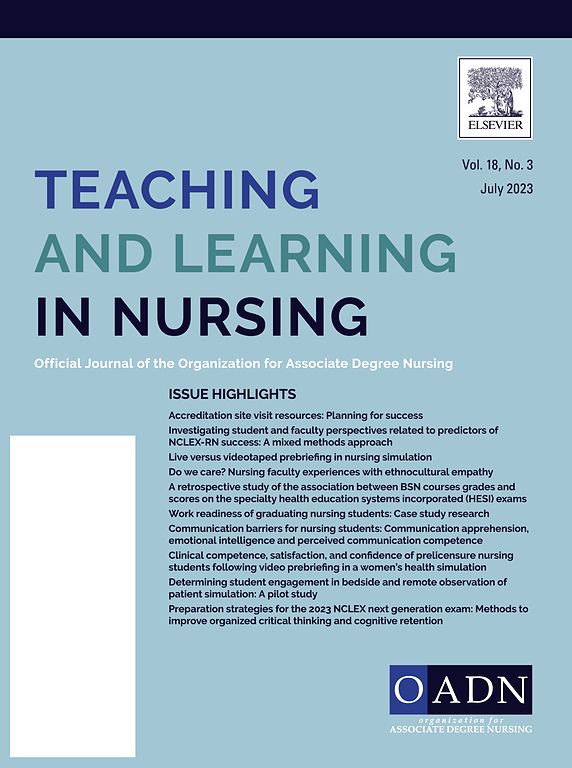 ELSEVIER

Vol. 18, No. 3
July 2023

TEACHING
AND LEARNING
IN NURSING

Official Journal of the Organization for Associate Degree Nursing

ISSUE HIGHLIGHTS

Accreditation site visit resources: Planning for success

Investigating student and faculty perspectives related to predictors of NCLEX-RN success: A mixed methods approach

Live versus videotaped prebriefing in nursing simulation

Do we care? Nursing faculty experiences with ethnocultural empathy

A retrospective study of the association between BSN courses grades and scores on the specialty health education systems incorporated (HESI) exams

Work readiness of graduating nursing students: Case study research

Communication barriers for nursing students: Communication apprehension, emotional intelligence and perceived communication competence

Clinical competence, satisfaction, and confidence of prelicensure nursing students following video prebriefing in a women's health simulation

Determining student engagement in bedside and remote observation of patient simulation: A pilot study

Preparation strategies for the 2023 NCLEX next generation exam: Methods to improve organized critical thinking and cognitive retention

OADN
organization for
ASSOCIATE DEGREE NURSING